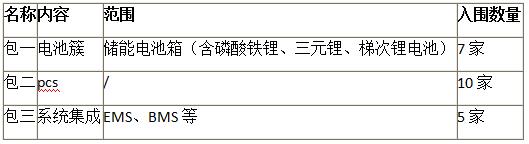 | 名称 | 内容 | 范围 | 入围数量 |
|---|---|---|---|
| 包一 | 电池簇 | 储能电池箱（含磷酸铁锂、三元锂、梯次锂电池） | 7 家 |
| 包二 | pcs | / | 10 家 |
| 包三 | 系统集成 | EMS、BMS 等 | 5 家 |